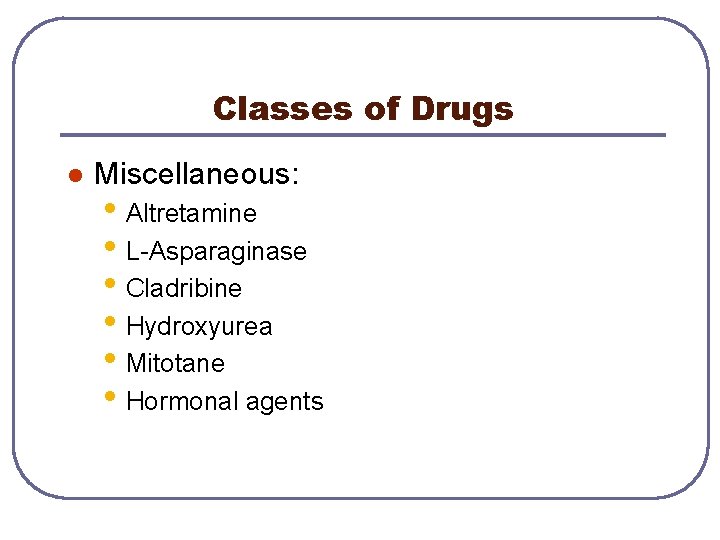 Classes of Drugs

• Miscellaneous:
• Altretamine
• L-Asparaginase
• Cladribine
• Hydroxyurea
• Mitotane
• Hormonal agents